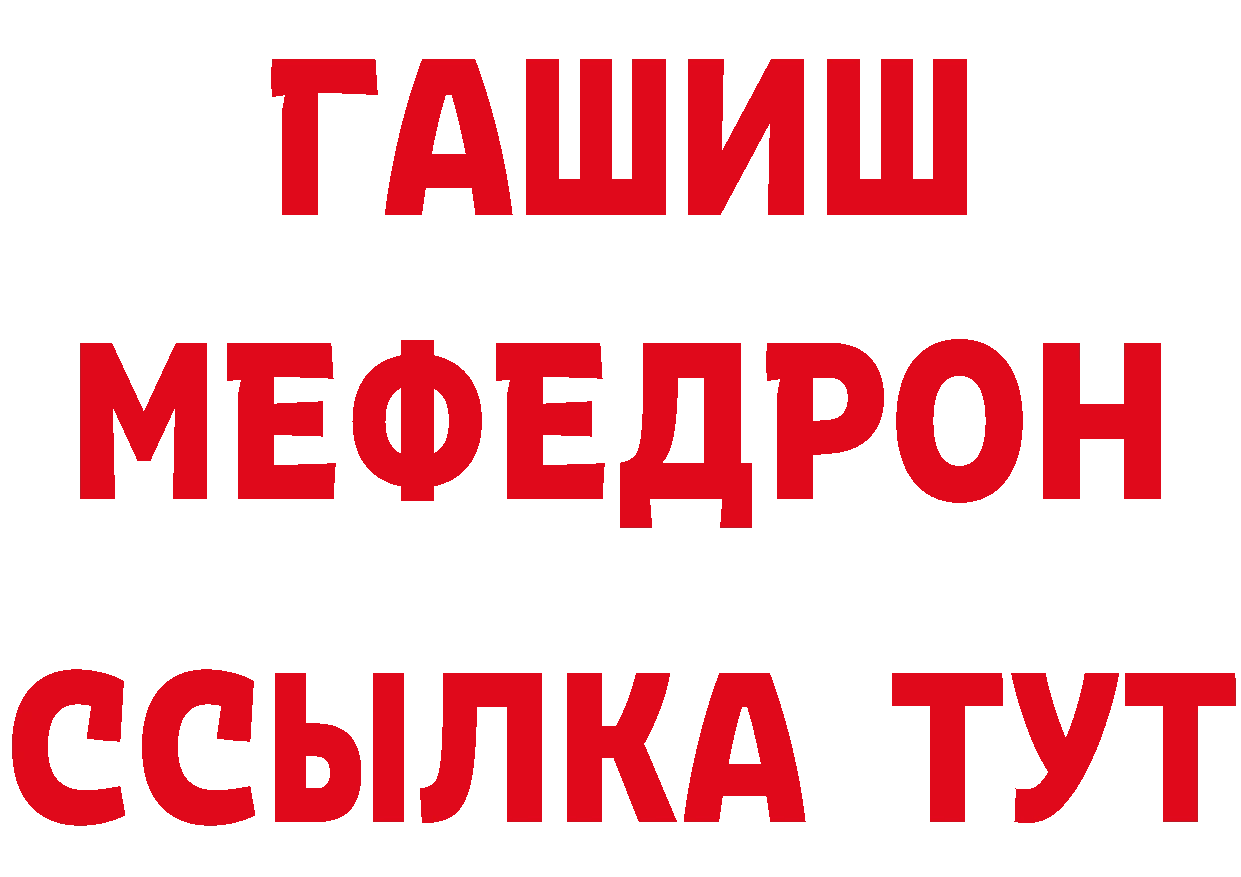 ГАШИШ
МЕФЕДРОН
ССЫЛКА ТУТ